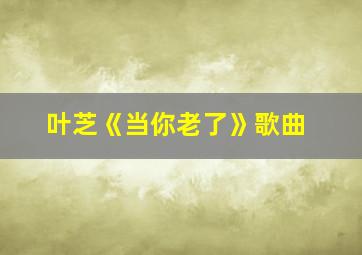 叶芝《当你老了》歌曲